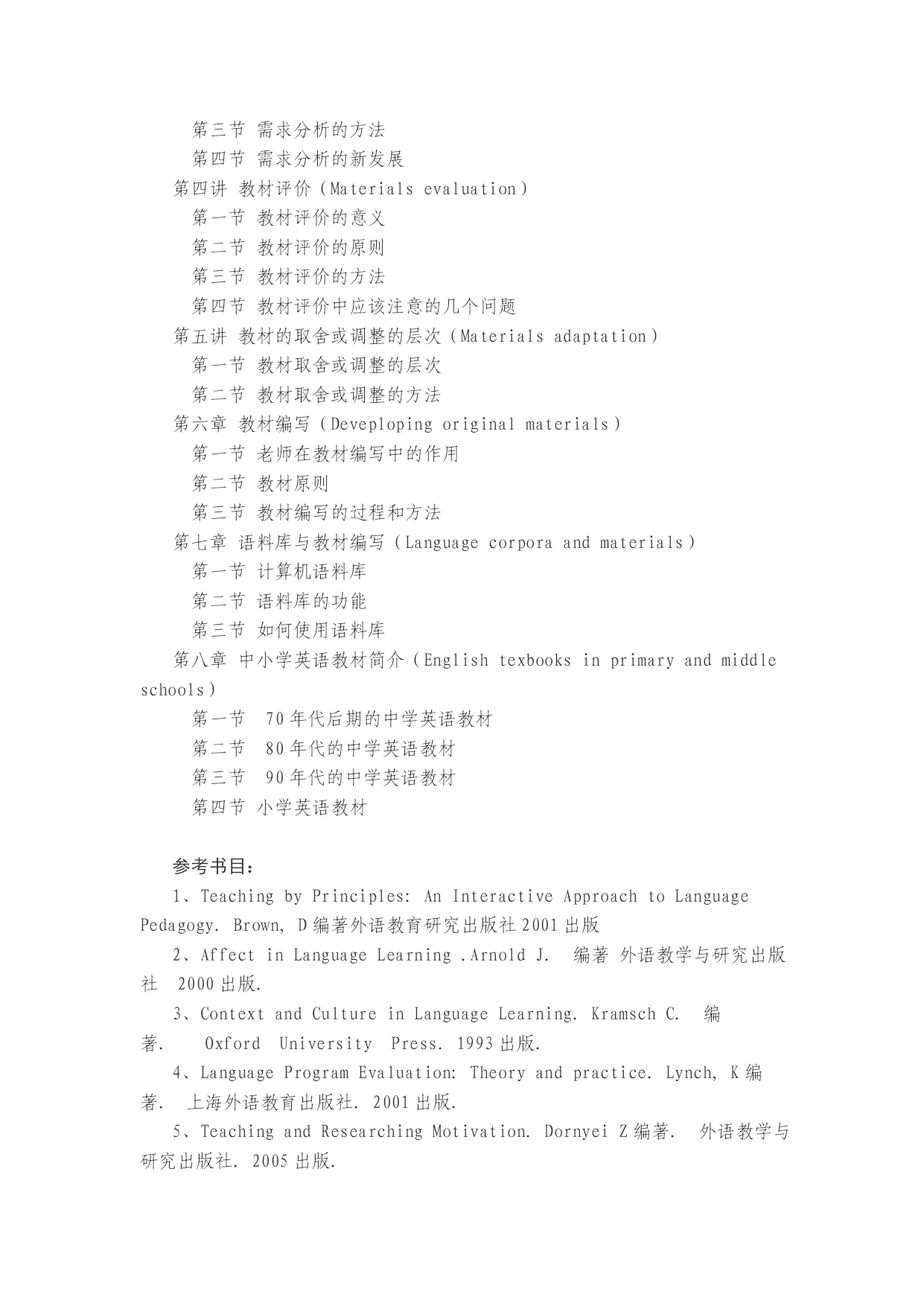 第三节 需求分析的方法
第四节 需求分析的新发展
第四讲 教材评价（Materials evaluation）
第一节 教材评价的意义
第二节 教材评价的原则
第三节 教材评价的方法
第四节 教材评价中应该注意的几个问题
第五讲 教材的取舍或调整的层次（Materials adaptation）
第一节 教材取舍或调整的层次
第二节 教材取舍或调整的方法
第六章 教材编写（Deveploping original materials）
第一节 老师在教材编写中的作用
第二节 教材原则
第三节 教材编写的过程和方法
第七章 语料库与教材编写（Language corpora and materials）
第一节 计算机语料库
第二节 语料库的功能
第三节 如何使用语料库
第八章 中小学英语教材简介（English texbooks in primary and middle schools）
第一节 70年代后期的中学英语教材
第二节 80年代的中学英语教材
第三节 90年代的中学英语教材
第四节 小学英语教材

参考书目：
1、Teaching by Principles: An Interactive Approach to Language Pedagogy. Brown, D编著外语教育研究出版社2001出版
2、Affect in Language Learning .Arnold J. 编著 外语教学与研究出版社 2000出版.
3、Context and Culture in Language Learning. Kramsch C. 编著. Oxford University Press. 1993出版.
4、Language Program Evaluation: Theory and practice. Lynch, K编著. 上海外语教育出版社. 2001出版.
5、Teaching and Researching Motivation. Dornyei Z编著. 外语教学与研究出版社. 2005出版.